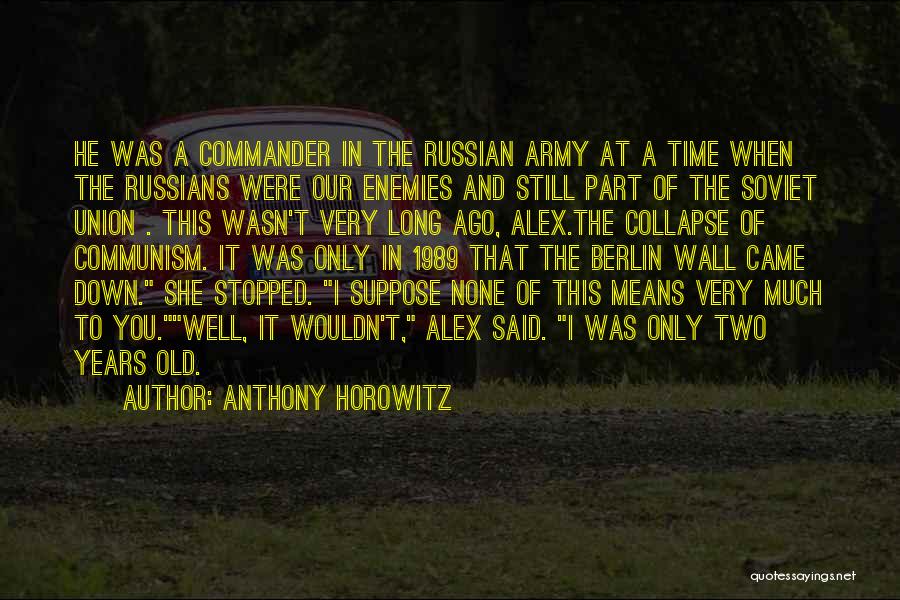 HE WAS A COMMANDER IN THE RUSSIAN ARMY AT A TIME WHEN THE RUSSIANS WERE OUR ENEMIES AND STILL PART OF THE SOVIET UNION . THIS WASN'T VERY LONG AGO, ALEX.THE COLLAPSE OF COMMUNISM. IT WAS ONLY IN 1989 THAT THE BERLIN WALL CAME DOWN." SHE STOPPED. "I SUPPOSE NONE OF THIS MEANS VERY MUCH TO YOU.""WELL, IT WOULDN'T," ALEX SAID. "I WAS ONLY TWO YEARS OLD.

AUTHOR: ANTHONY HOROWITZ

quotessayings.net